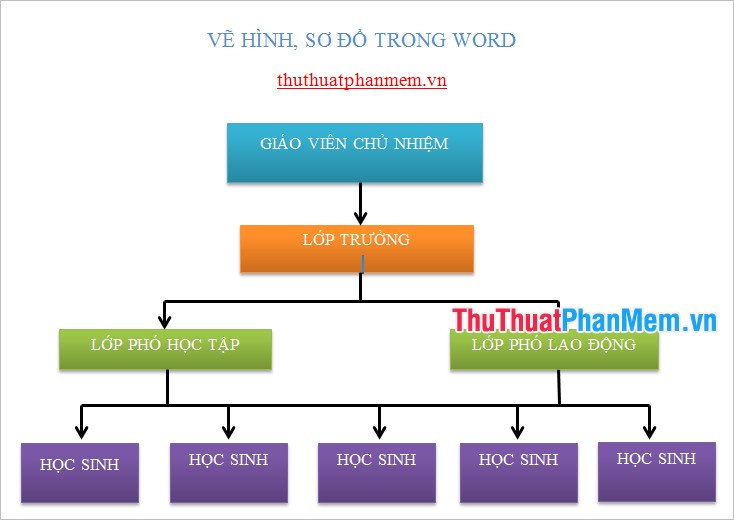 VẼ HÌNH, SƠ ĐỒ TRONG WORD

thuthuatphanmem.vn

GIÁO VIÊN CHỦ NHIỆM

LỚP TRƯỞNG

ThuThuatPhanMem.vn

LỚP PHÓ HỌC TẬP

LỚP PHÓ LAO ĐỘNG

HỌC SINH

HỌC SINH

HỌC SINH

HỌC SINH

HỌC SINH